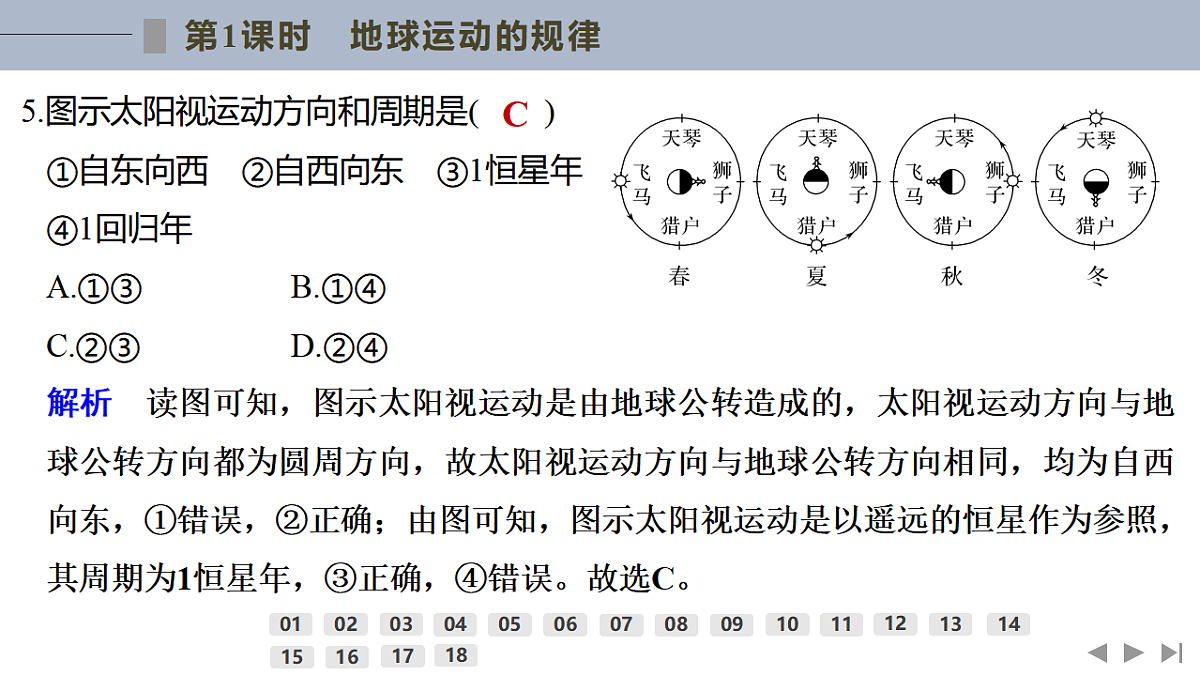 第1课时　地球运动的规律

5.图示太阳视运动方向和周期是( C )

①自东向西　②自西向东　③1恒星年

④1回归年

A.①③　　B.①④

C.②③　　D.②④

天琴 飞马 狮子 猎户 春

天琴 飞马 狮子 猎户 夏

天琴 飞马 狮子 猎户 秋

天琴 飞马 狮子 猎户 冬

解析　读图可知，图示太阳视运动是由地球公转造成的，太阳视运动方向与地球公转方向都为圆周方向，故太阳视运动方向与地球公转方向相同，均为自西向东，①错误，②正确；由图可知，图示太阳视运动是以遥远的恒星作为参照，其周期为1恒星年，③正确，④错误。故选C。

01 02 03 04 05 06 07 08 09 10 11 12 13 14 15 16 17 18